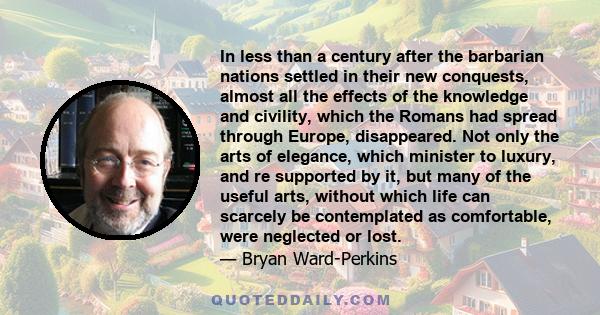 In less than a century after the barbarian nations settled in their new conquests, almost all the effects of the knowledge and civility, which the Romans had spread through Europe, disappeared. Not only the arts of elegance, which minister to luxury, and re supported by it, but many of the useful arts, without which life can scarcely be contemplated as comfortable, were neglected or lost.
— Bryan Ward-Perkins

QUOTEDDAILY.COM